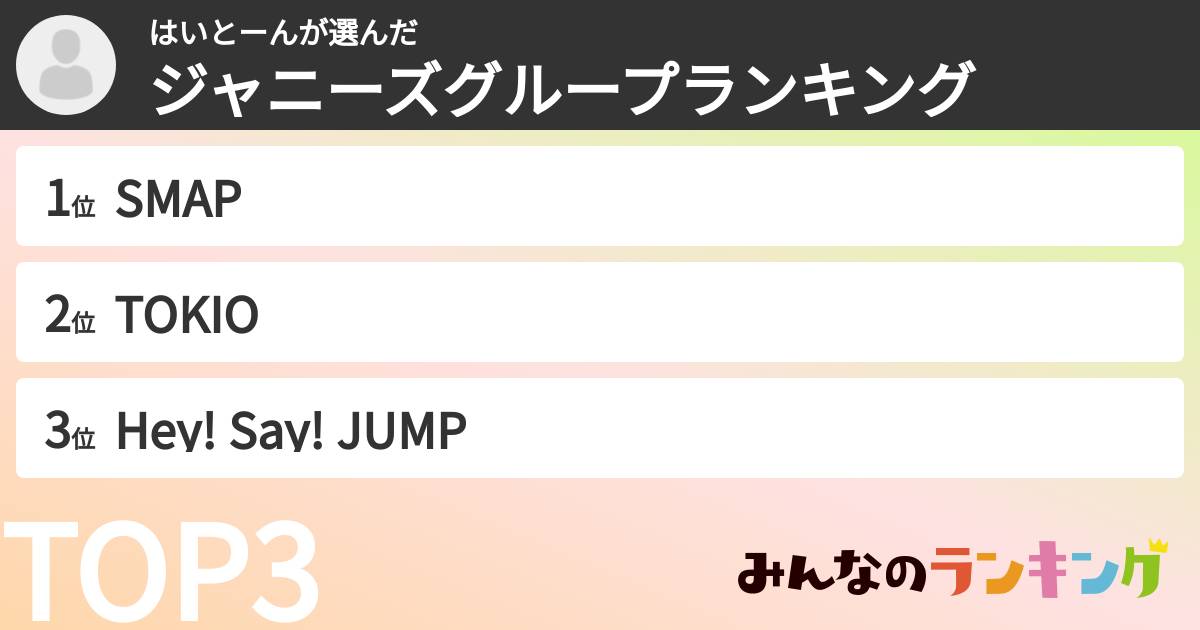 はいとーんが選んだ
ジャニーズグループランキング

1位 SMAP

2位 TOKIO

3位 Hey! Say! JUMP

TOP3

みんなのランキング